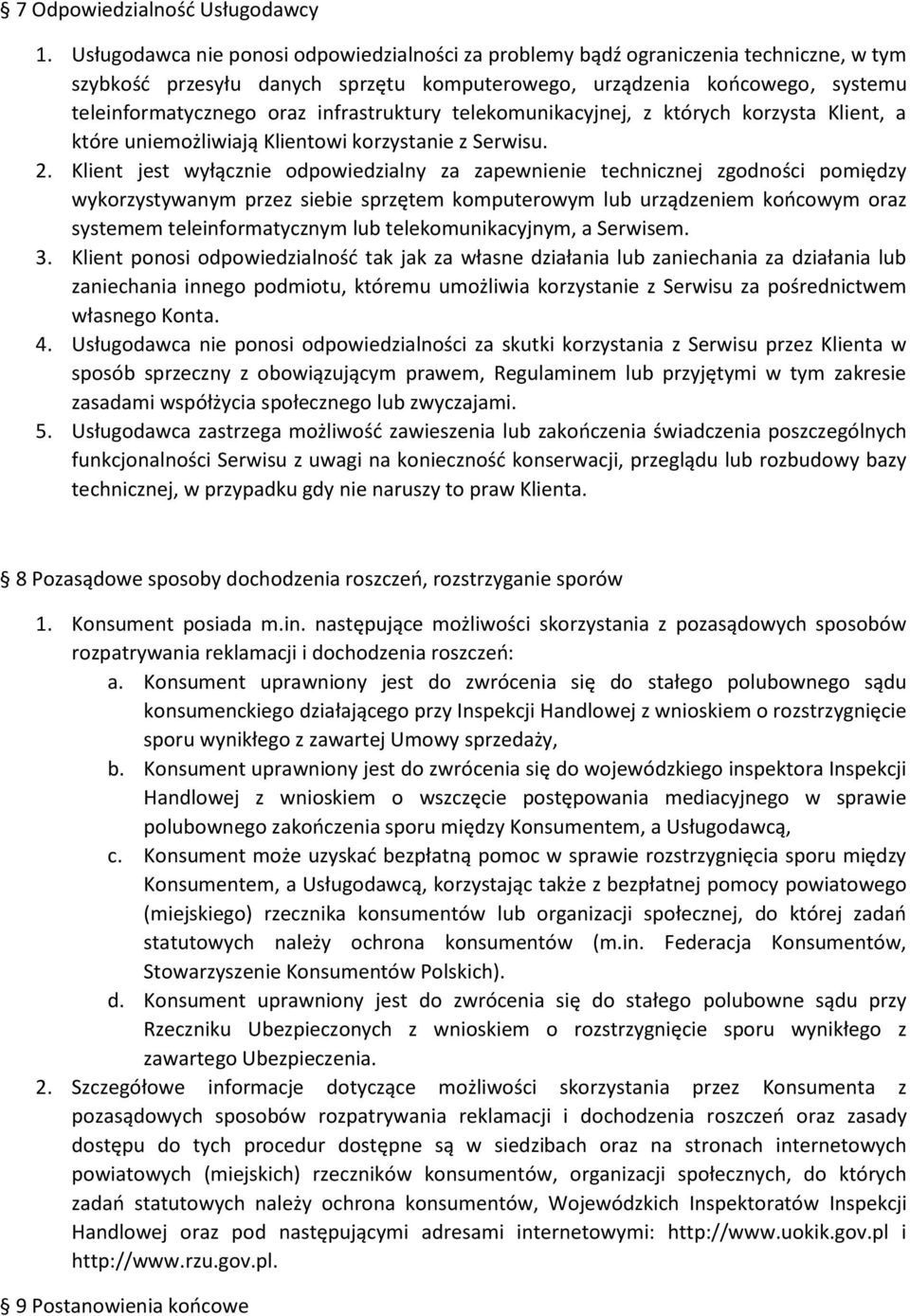 § 7 Odpowiedzialność Usługodawcy

1. Usługodawca nie ponosi odpowiedzialności za problemy bądź ograniczenia techniczne, w tym szybkość przesyłu danych sprzętu komputerowego, urządzenia końcowego, systemu teleinformatycznego oraz infrastruktury telekomunikacyjnej, z których korzysta Klient, a które uniemożliwiają Klientowi korzystanie z Serwisu.
2. Klient jest wyłącznie odpowiedzialny za zapewnienie technicznej zgodności pomiędzy wykorzystywanym przez siebie sprzętem komputerowym lub urządzeniem końcowym oraz systemem teleinformatycznym lub telekomunikacyjnym, a Serwisem.
3. Klient ponosi odpowiedzialność tak jak za własne działania lub zaniechania za działania lub zaniechania innego podmiotu, któremu umożliwia korzystanie z Serwisu za pośrednictwem własnego Konta.
4. Usługodawca nie ponosi odpowiedzialności za skutki korzystania z Serwisu przez Klienta w sposób sprzeczny z obowiązującym prawem, Regulaminem lub przyjętymi w tym zakresie zasadami współżycia społecznego lub zwyczajami.
5. Usługodawca zastrzega możliwość zawieszenia lub zakończenia świadczenia poszczególnych funkcjonalności Serwisu z uwagi na konieczność konserwacji, przeglądu lub rozbudowy bazy technicznej, w przypadku gdy nie naruszy to praw Klienta.

§ 8 Pozasądowe sposoby dochodzenia roszczeń, rozstrzyganie sporów

1. Konsument posiada m.in. następujące możliwości skorzystania z pozasądowych sposobów rozpatrywania reklamacji i dochodzenia roszczeń:
a. Konsument uprawniony jest do zwrócenia się do stałego polubownego sądu konsumenckiego działającego przy Inspekcji Handlowej z wnioskiem o rozstrzygnięcie sporu wynikłego z zawartej Umowy sprzedaży,
b. Konsument uprawniony jest do zwrócenia się do wojewódzkiego inspektora Inspekcji Handlowej z wnioskiem o wszczęcie postępowania mediacyjnego w sprawie polubownego zakończenia sporu między Konsumentem, a Usługodawcą,
c. Konsument może uzyskać bezpłatną pomoc w sprawie rozstrzygnięcia sporu między Konsumentem, a Usługodawcą, korzystając także z bezpłatnej pomocy powiatowego (miejskiego) rzecznika konsumentów lub organizacji społecznej, do której zadań statutowych należy ochrona konsumentów (m.in. Federacja Konsumentów, Stowarzyszenie Konsumentów Polskich).
d. Konsument uprawniony jest do zwrócenia się do stałego polubowne sądu przy Rzeczniku Ubezpieczonych z wnioskiem o rozstrzygnięcie sporu wynikłego z zawartego Ubezpieczenia.
2. Szczegółowe informacje dotyczące możliwości skorzystania przez Konsumenta z pozasądowych sposobów rozpatrywania reklamacji i dochodzenia roszczeń oraz zasady dostępu do tych procedur dostępne są w siedzibach oraz na stronach internetowych powiatowych (miejskich) rzeczników konsumentów, organizacji społecznych, do których zadań statutowych należy ochrona konsumentów, Wojewódzkich Inspektoratów Inspekcji Handlowej oraz pod następującymi adresami internetowymi: http://www.uokik.gov.pl i http://www.rzu.gov.pl.

§ 9 Postanowienia końcowe